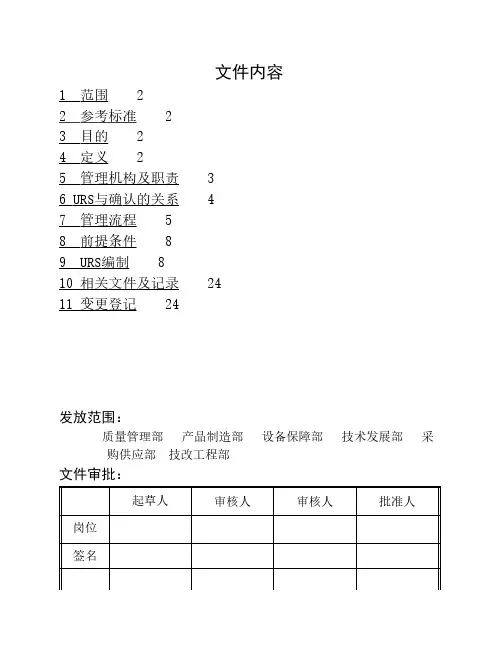 文件内容

1 范围 2
2 参考标准 2
3 目的 2
4 定义 2
5 管理机构及职责 3
6 URS与确认的关系 4
7 管理流程 5
8 前提条件 8
9 URS编制 8
10 相关文件及记录 24
11 变更登记 24

发放范围：
质量管理部 产品制造部 设备保障部 技术发展部 采购供应部 技改工程部

文件审批：

| | 起草人 | 审核人 | 审核人 | 批准人 |
|---|---|---|---|---|
| 岗位 | | | | |
| 签名 | | | | |
| | | | | |